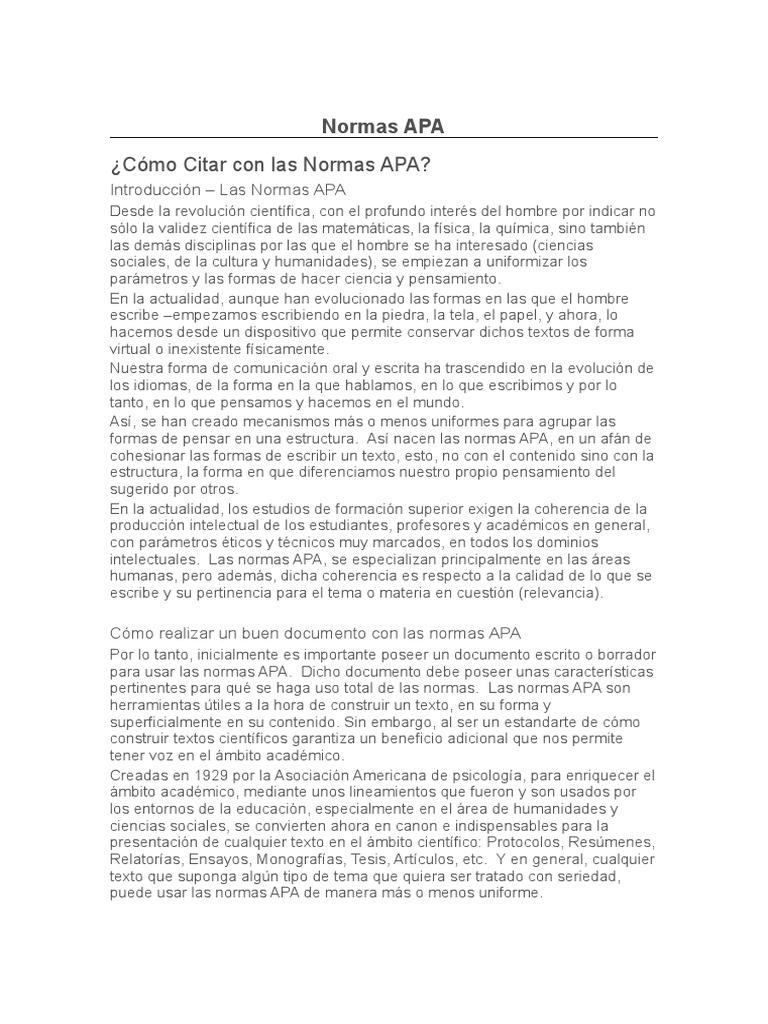 Normas APA

¿Cómo Citar con las Normas APA?

Introducción – Las Normas APA

Desde la revolución científica, con el profundo interés del hombre por indicar no sólo la validez científica de las matemáticas, la física, la química, sino también las demás disciplinas por las que el hombre se ha interesado (ciencias sociales, de la cultura y humanidades), se empiezan a uniformizar los parámetros y las formas de hacer ciencia y pensamiento.

En la actualidad, aunque han evolucionado las formas en las que el hombre escribe –empezamos escribiendo en la piedra, la tela, el papel, y ahora, lo hacemos desde un dispositivo que permite conservar dichos textos de forma virtual o inexistente físicamente.

Nuestra forma de comunicación oral y escrita ha trascendido en la evolución de los idiomas, de la forma en la que hablamos, en lo que escribimos y por lo tanto, en lo que pensamos y hacemos en el mundo.

Así, se han creado mecanismos más o menos uniformes para agrupar las formas de pensar en una estructura. Así nacen las normas APA, en un afán de cohesionar las formas de escribir un texto, esto, no con el contenido sino con la estructura, la forma en que diferenciamos nuestro propio pensamiento del sugerido por otros.

En la actualidad, los estudios de formación superior exigen la coherencia de la producción intelectual de los estudiantes, profesores y académicos en general, con parámetros éticos y técnicos muy marcados, en todos los dominios intelectuales. Las normas APA, se especializan principalmente en las áreas humanas, pero además, dicha coherencia es respecto a la calidad de lo que se escribe y su pertinencia para el tema o materia en cuestión (relevancia).

Cómo realizar un buen documento con las normas APA

Por lo tanto, inicialmente es importante poseer un documento escrito o borrador para usar las normas APA. Dicho documento debe poseer unas características pertinentes para qué se haga uso total de las normas. Las normas APA son herramientas útiles a la hora de construir un texto, en su forma y superficialmente en su contenido. Sin embargo, al ser un estandarte de cómo construir textos científicos garantiza un beneficio adicional que nos permite tener voz en el ámbito académico.

Creadas en 1929 por la Asociación Americana de psicología, para enriquecer el ámbito académico, mediante unos lineamientos que fueron y son usados por los entornos de la educación, especialmente en el área de humanidades y ciencias sociales, se convierten ahora en canon e indispensables para la presentación de cualquier texto en el ámbito científico: Protocolos, Resúmenes, Relatorías, Ensayos, Monografías, Tesis, Artículos, etc. Y en general, cualquier texto que suponga algún tipo de tema que quiera ser tratado con seriedad, puede usar las normas APA de manera más o menos uniforme.